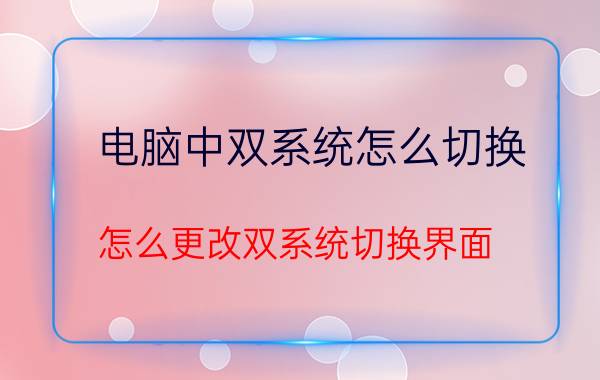 电脑中双系统怎么切换

怎么更改双系统切换界面